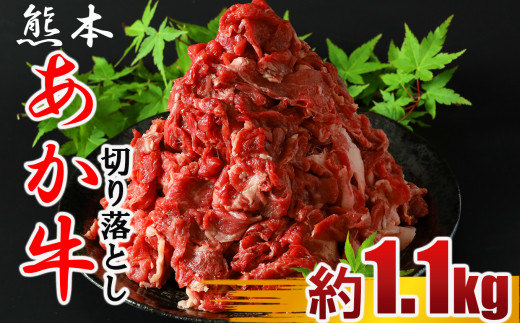 熊本
あか牛
切り落とし
約1.1kg